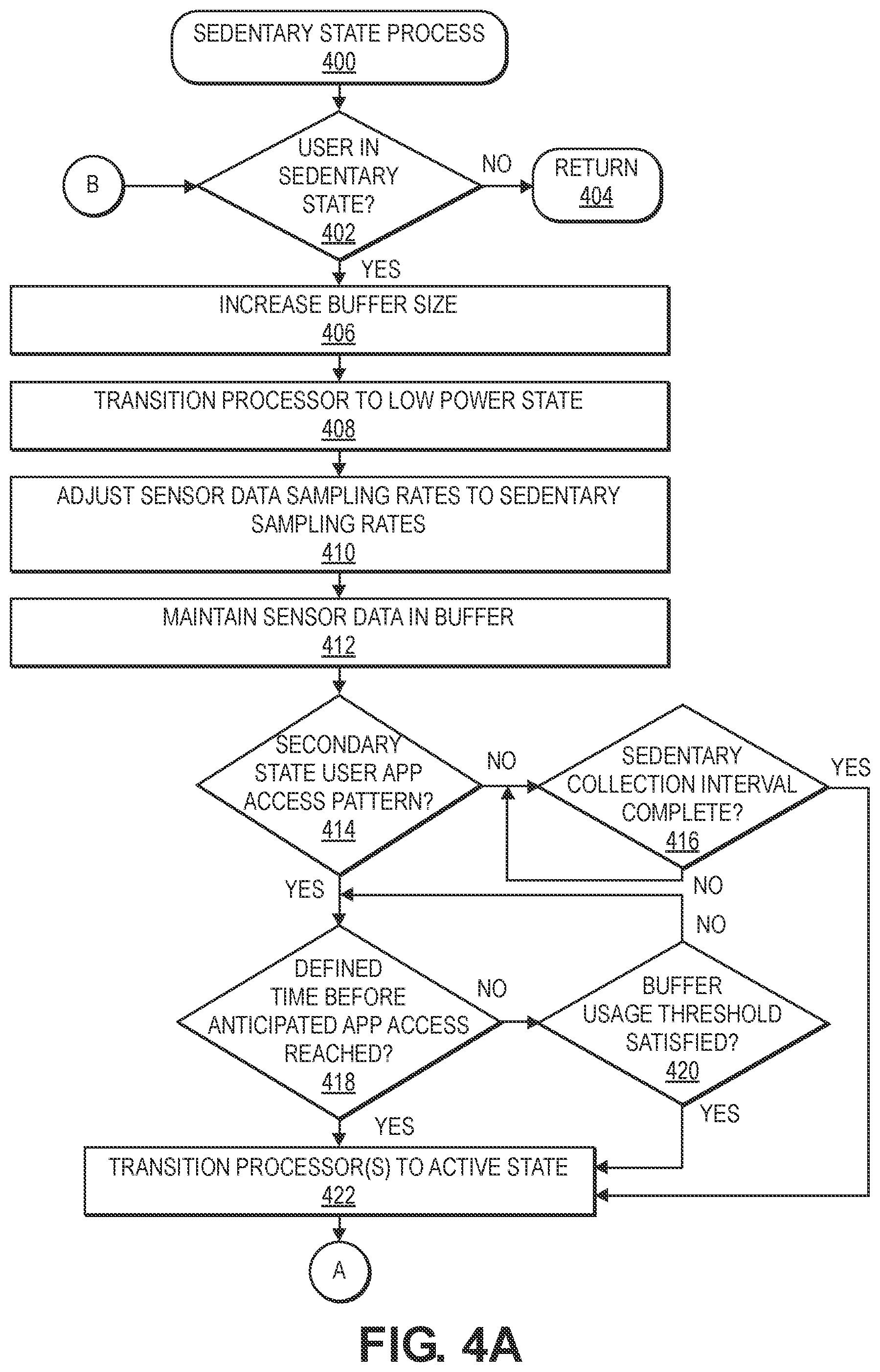 SEDENTARY STATE PROCESS
400

B

USER IN SEDENTARY STATE?
402

NO

RETURN
404

YES

INCREASE BUFFER SIZE
406

TRANSITION PROCESSOR TO LOW POWER STATE
408

ADJUST SENSOR DATA SAMPLING RATES TO SEDENTARY SAMPLING RATES
410

MAINTAIN SENSOR DATA IN BUFFER
412

SECONDARY STATE USER APP ACCESS PATTERN?
414

NO

SEDENTARY COLLECTION INTERVAL COMPLETE?
416

YES

NO

YES

NO

DEFINED TIME BEFORE ANTICIPATED APP ACCESS REACHED?
418

NO

BUFFER USAGE THRESHOLD SATISFIED?
420

YES

YES

TRANSITION PROCESSOR(S) TO ACTIVE STATE
422

A

FIG. 4A